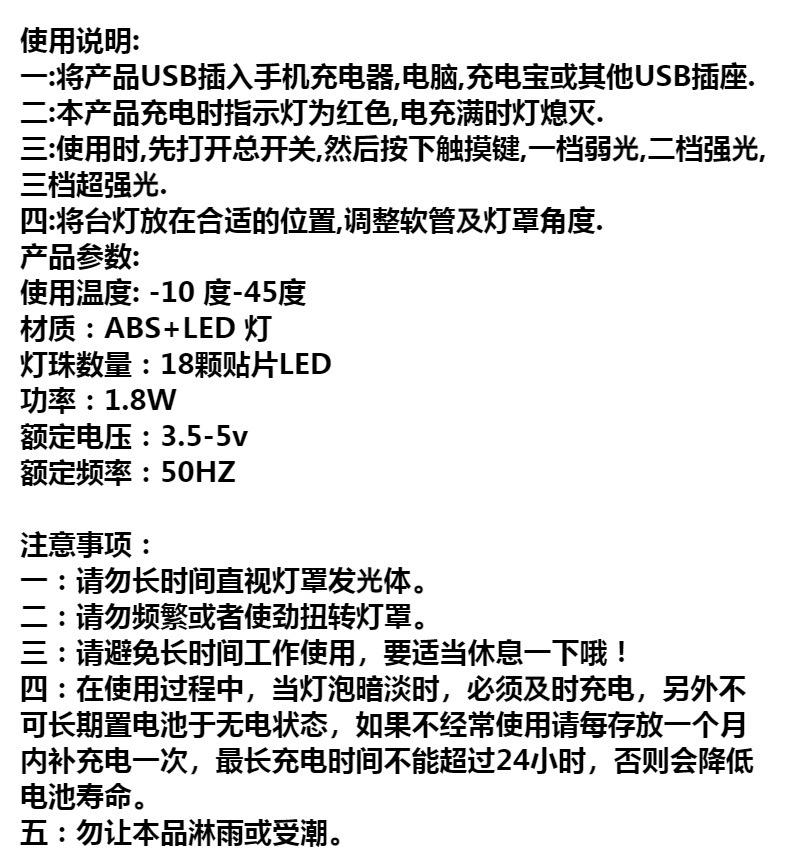 使用说明:
一:将产品USB插入手机充电器,电脑,充电宝或其他USB插座.
二:本产品充电时指示灯为红色,电充满时灯熄灭.
三:使用时,先打开总开关,然后按下触摸键,一档弱光,二档强光,三档超强光.
四:将台灯放在合适的位置,调整软管及灯罩角度.
产品参数:
使用温度: -10 度-45度
材质：ABS+LED 灯
灯珠数量：18颗贴片LED
功率：1.8W
额定电压：3.5-5v
额定频率：50HZ

注意事项：
一：请勿长时间直视灯罩发光体。
二：请勿频繁或者使劲扭转灯罩。
三：请避免长时间工作使用，要适当休息一下哦！
四：在使用过程中，当灯泡暗淡时，必须及时充电，另外不可长期置电池于无电状态，如果不经常使用请每存放一个月内补充电一次，最长充电时间不能超过24小时，否则会降低电池寿命。
五：勿让本品淋雨或受潮。